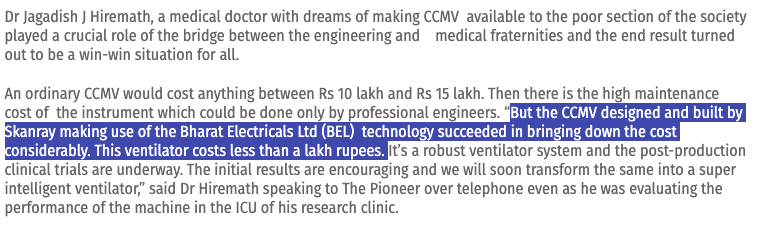 Dr Jagadish J Hiremath, a medical doctor with dreams of making CCMV available to the poor section of the society played a crucial role of the bridge between the engineering and medical fraternities and the end result turned out to be a win-win situation for all.

An ordinary CCMV would cost anything between Rs 10 lakh and Rs 15 lakh. Then there is the high maintenance cost of the instrument which could be done only by professional engineers. "But the CCMV designed and built by Skanray making use of the Bharat Electricals Ltd (BEL) technology succeeded in bringing down the cost considerably. This ventilator costs less than a lakh rupees. It's a robust ventilator system and the post-production clinical trials are underway. The initial results are encouraging and we will soon transform the same into a super intelligent ventilator," said Dr Hiremath speaking to The Pioneer over telephone even as he was evaluating the performance of the machine in the ICU of his research clinic.